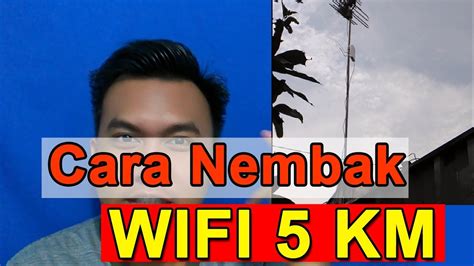 Cara Nembak
WIFI 5 KM